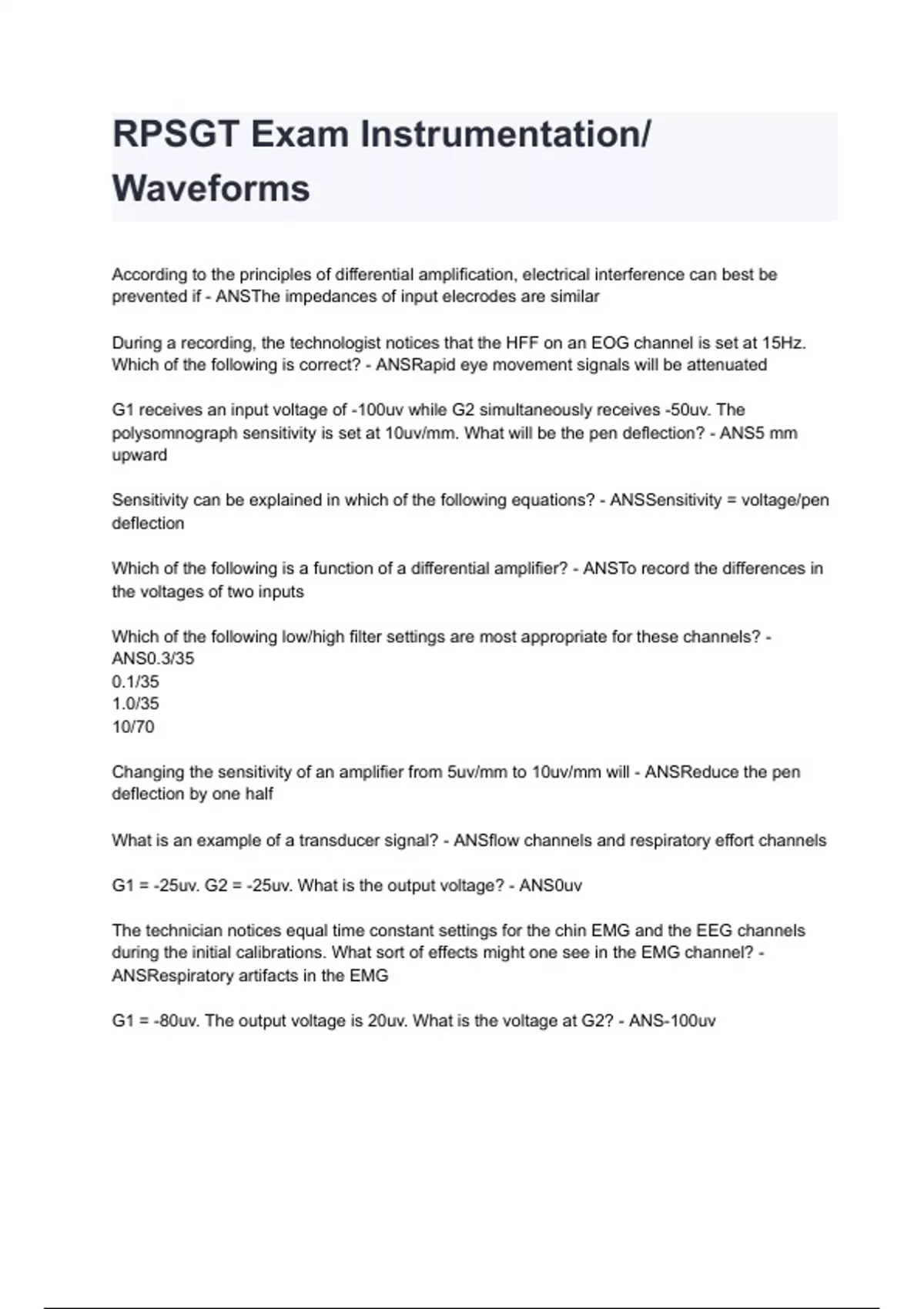 RPSGT Exam Instrumentation/ Waveforms

According to the principles of differential amplification, electrical interference can best be prevented if - ANSThe impedances of input elecrodes are similar

During a recording, the technologist notices that the HFF on an EOG channel is set at 15Hz. Which of the following is correct? - ANSRapid eye movement signals will be attenuated

G1 receives an input voltage of -100uv while G2 simultaneously receives -50uv. The polysomnograph sensitivity is set at 10uv/mm. What will be the pen deflection? - ANS5 mm upward

Sensitivity can be explained in which of the following equations? - ANSSensitivity = voltage/pen deflection

Which of the following is a function of a differential amplifier? - ANSTo record the differences in the voltages of two inputs

Which of the following low/high filter settings are most appropriate for these channels? - ANS0.3/35
0.1/35
1.0/35
10/70

Changing the sensitivity of an amplifier from 5uv/mm to 10uv/mm will - ANSReduce the pen deflection by one half

What is an example of a transducer signal? - ANSflow channels and respiratory effort channels

G1 = -25uv. G2 = -25uv. What is the output voltage? - ANS0uv

The technician notices equal time constant settings for the chin EMG and the EEG channels during the initial calibrations. What sort of effects might one see in the EMG channel? - ANSRespiratory artifacts in the EMG

G1 = -80uv. The output voltage is 20uv. What is the voltage at G2? - ANS-100uv